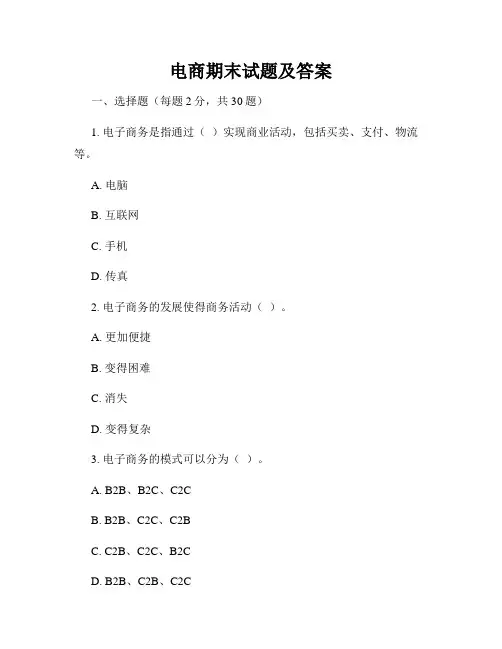 电商期末试题及答案

一、选择题（每题 2 分，共 30 题）

1. 电子商务是指通过（ ）实现商业活动，包括买卖、支付、物流等。

A. 电脑

B. 互联网

C. 手机

D. 传真

2. 电子商务的发展使得商务活动（ ）。

A. 更加便捷

B. 变得困难

C. 消失

D. 变得复杂

3. 电子商务的模式可以分为（ ）。

A. B2B、B2C、C2C

B. B2B、C2C、C2B

C. C2B、C2C、B2C

D. B2B、C2B、C2C